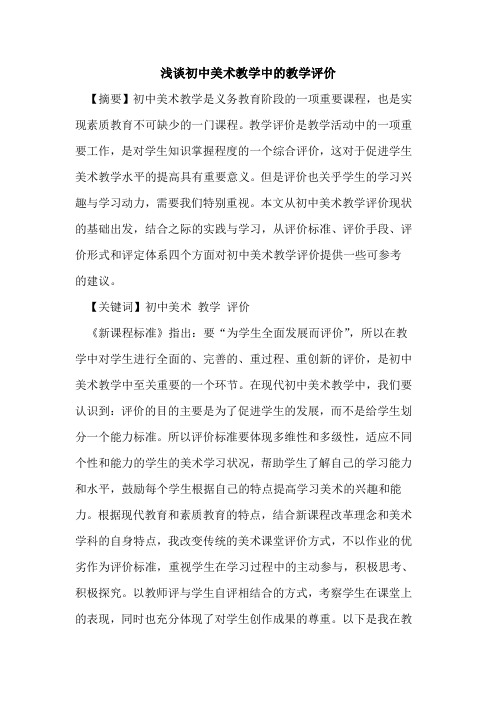 浅谈初中美术教学中的教学评价

【摘要】初中美术教学是义务教育阶段的一项重要课程，也是实现素质教育不可缺少的一门课程。教学评价是教学活动中的一项重要工作，是对学生知识掌握程度的一个综合评价，这对于促进学生美术教学水平的提高具有重要意义。但是评价也关乎学生的学习兴趣与学习动力，需要我们特别重视。本文从初中美术教学评价现状的基础出发，结合之际的实践与学习，从评价标准、评价手段、评价形式和评定体系四个方面对初中美术教学评价提供一些可参考的建议。

【关键词】初中美术 教学 评价

《新课程标准》指出：要“为学生全面发展而评价”，所以在教学中对学生进行全面的、完善的、重过程、重创新的评价，是初中美术教学中至关重要的一个环节。在现代初中美术教学中，我们要认识到：评价的目的主要是为了促进学生的发展，而不是给学生划分一个能力标准。所以评价标准要体现多维性和多级性，适应不同个性和能力的学生的美术学习状况，帮助学生了解自己的学习能力和水平，鼓励每个学生根据自己的特点提高学习美术的兴趣和能力。根据现代教育和素质教育的特点，结合新课程改革理念和美术学科的自身特点，我改变传统的美术课堂评价方式，不以作业的优劣作为评价标准，重视学生在学习过程中的主动参与，积极思考、积极探究。以教师评与学生自评相结合的方式，考察学生在课堂上的表现，同时也充分体现了对学生创作成果的尊重。以下是我在教